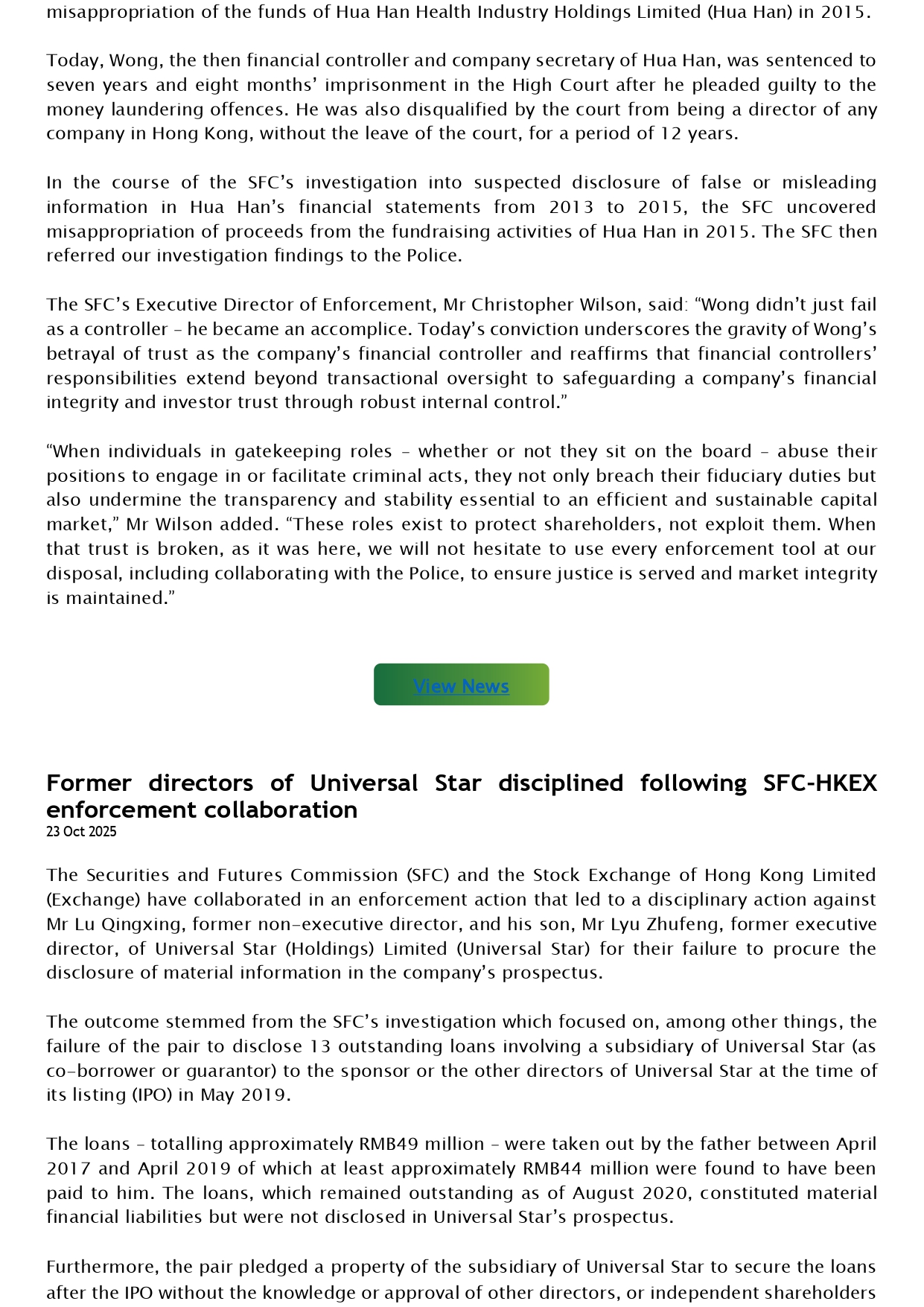 misappropriation of the funds of Hua Han Health Industry Holdings Limited (Hua Han) in 2015.

Today, Wong, the then financial controller and company secretary of Hua Han, was sentenced to seven years and eight months' imprisonment in the High Court after he pleaded guilty to the money laundering offences. He was also disqualified by the court from being a director of any company in Hong Kong, without the leave of the court, for a period of 12 years.

In the course of the SFC's investigation into suspected disclosure of false or misleading information in Hua Han's financial statements from 2013 to 2015, the SFC uncovered misappropriation of proceeds from the fundraising activities of Hua Han in 2015. The SFC then referred our investigation findings to the Police.

The SFC's Executive Director of Enforcement, Mr Christopher Wilson, said: "Wong didn't just fail as a controller – he became an accomplice. Today's conviction underscores the gravity of Wong's betrayal of trust as the company's financial controller and reaffirms that financial controllers' responsibilities extend beyond transactional oversight to safeguarding a company's financial integrity and investor trust through robust internal control."

"When individuals in gatekeeping roles – whether or not they sit on the board – abuse their positions to engage in or facilitate criminal acts, they not only breach their fiduciary duties but also undermine the transparency and stability essential to an efficient and sustainable capital market," Mr Wilson added. "These roles exist to protect shareholders, not exploit them. When that trust is broken, as it was here, we will not hesitate to use every enforcement tool at our disposal, including collaborating with the Police, to ensure justice is served and market integrity is maintained."

View News

Former directors of Universal Star disciplined following SFC-HKEX enforcement collaboration
23 Oct 2025

The Securities and Futures Commission (SFC) and the Stock Exchange of Hong Kong Limited (Exchange) have collaborated in an enforcement action that led to a disciplinary action against Mr Lu Qingxing, former non-executive director, and his son, Mr Lyu Zhufeng, former executive director, of Universal Star (Holdings) Limited (Universal Star) for their failure to procure the disclosure of material information in the company's prospectus.

The outcome stemmed from the SFC's investigation which focused on, among other things, the failure of the pair to disclose 13 outstanding loans involving a subsidiary of Universal Star (as co-borrower or guarantor) to the sponsor or the other directors of Universal Star at the time of its listing (IPO) in May 2019.

The loans – totalling approximately RMB49 million – were taken out by the father between April 2017 and April 2019 of which at least approximately RMB44 million were found to have been paid to him. The loans, which remained outstanding as of August 2020, constituted material financial liabilities but were not disclosed in Universal Star's prospectus.

Furthermore, the pair pledged a property of the subsidiary of Universal Star to secure the loans after the IPO without the knowledge or approval of other directors, or independent shareholders